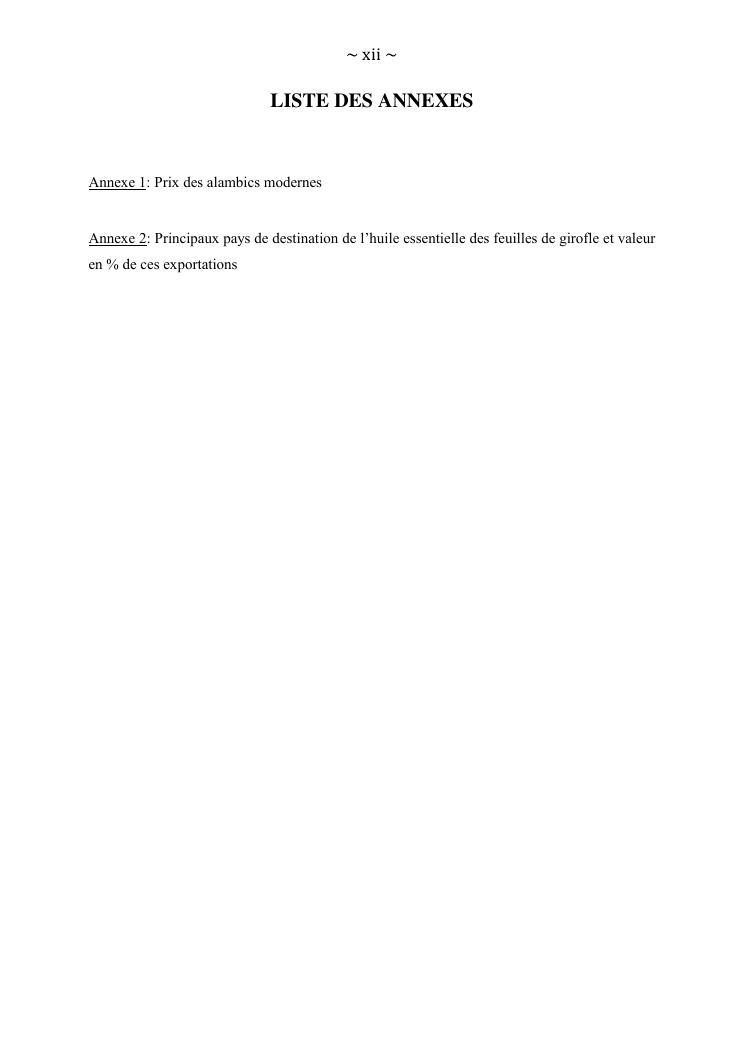 ~ xii ~

LISTE DES ANNEXES

Annexe 1: Prix des alambics modernes

Annexe 2: Principaux pays de destination de l'huile essentielle des feuilles de girofle et valeur en % de ces exportations